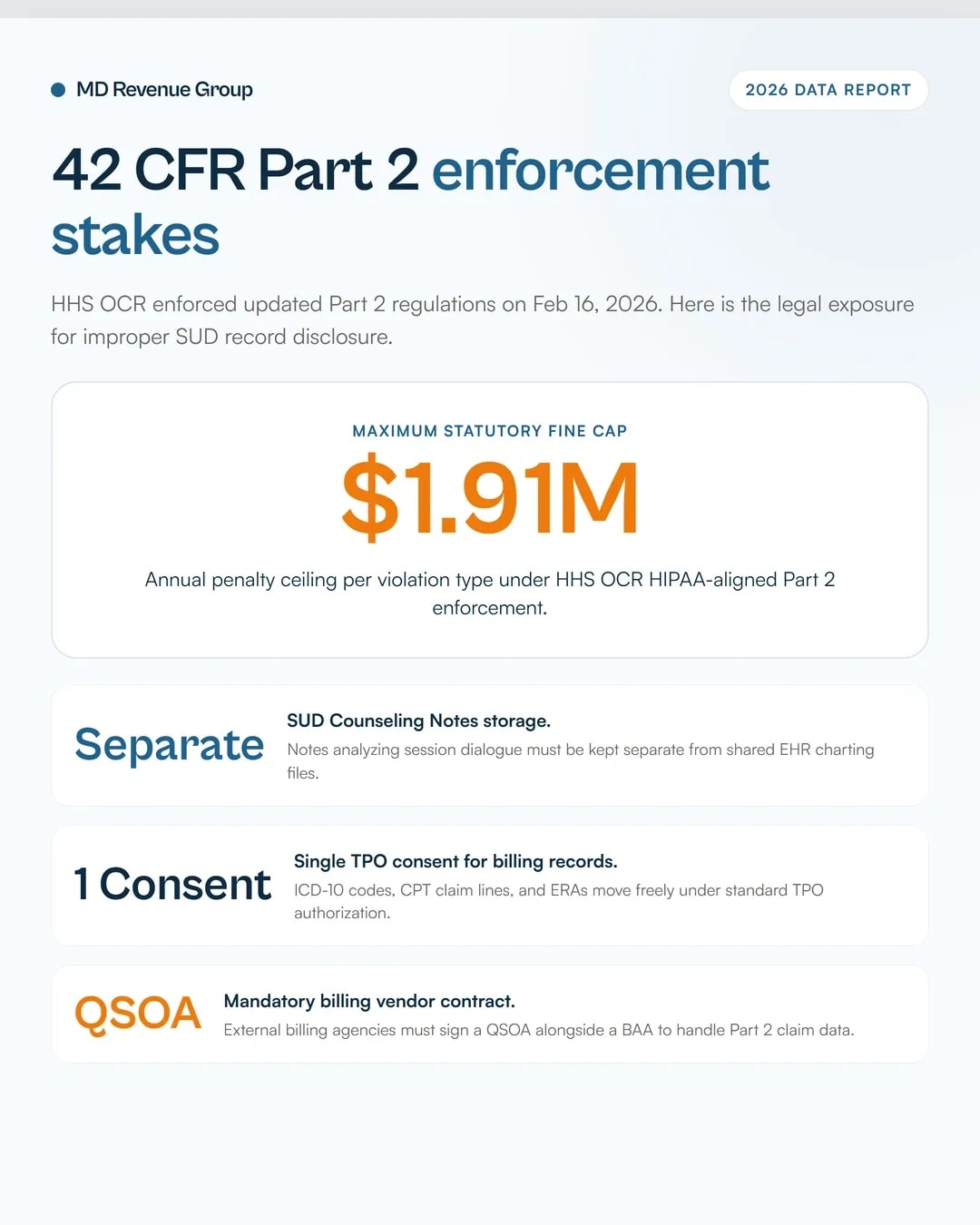 MD Revenue Group

2026 DATA REPORT

42 CFR Part 2 enforcement stakes

HHS OCR enforced updated Part 2 regulations on Feb 16, 2026. Here is the legal exposure for improper SUD record disclosure.

MAXIMUM STATUTORY FINE CAP

$1.91M

Annual penalty ceiling per violation type under HHS OCR HIPAA-aligned Part 2 enforcement.

Separate

SUD Counseling Notes storage.

Notes analyzing session dialogue must be kept separate from shared EHR charting files.

1 Consent

Single TPO consent for billing records.

ICD-10 codes, CPT claim lines, and ERAs move freely under standard TPO authorization.

QSOA

Mandatory billing vendor contract.

External billing agencies must sign a QSOA alongside a BAA to handle Part 2 claim data.